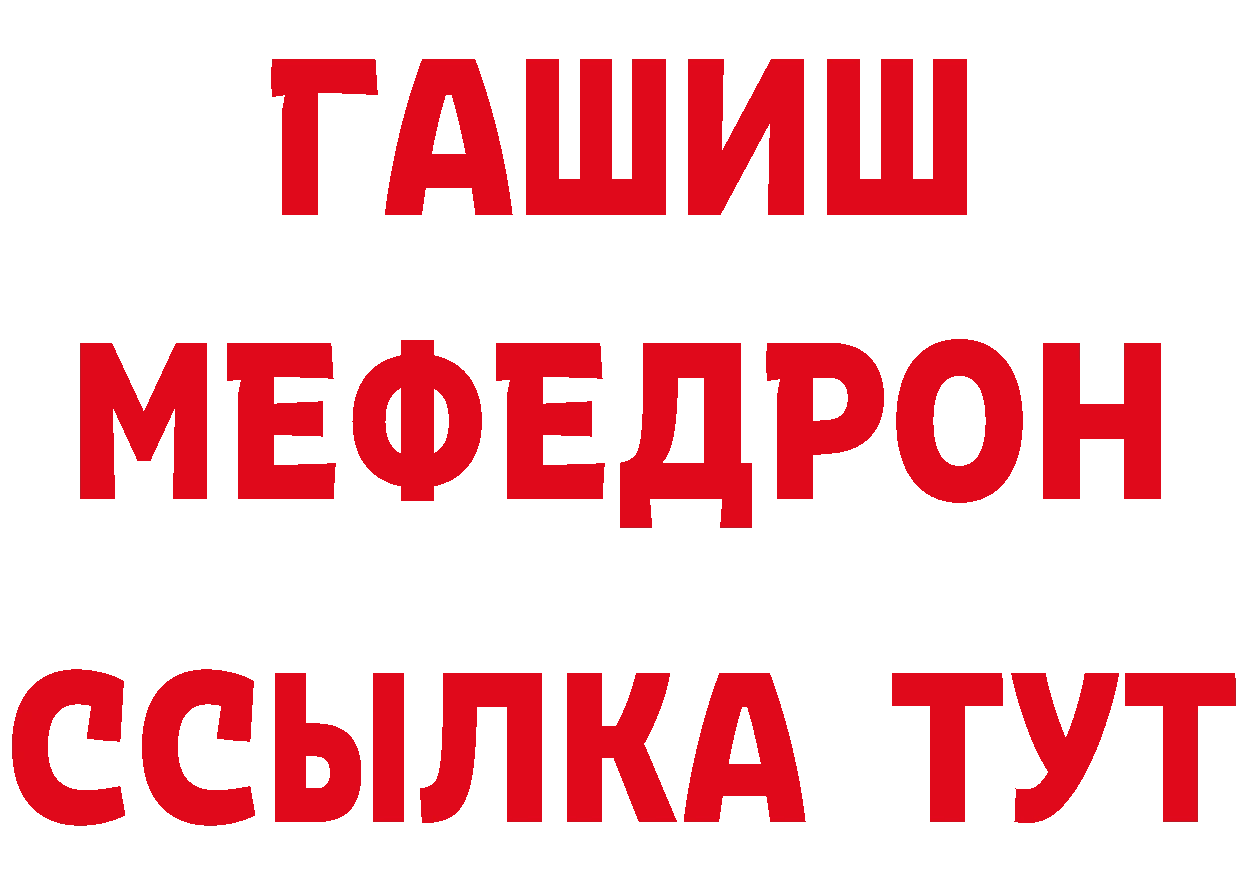 ГАШИШ
МЕФЕДРОН
ССЫЛКА ТУТ